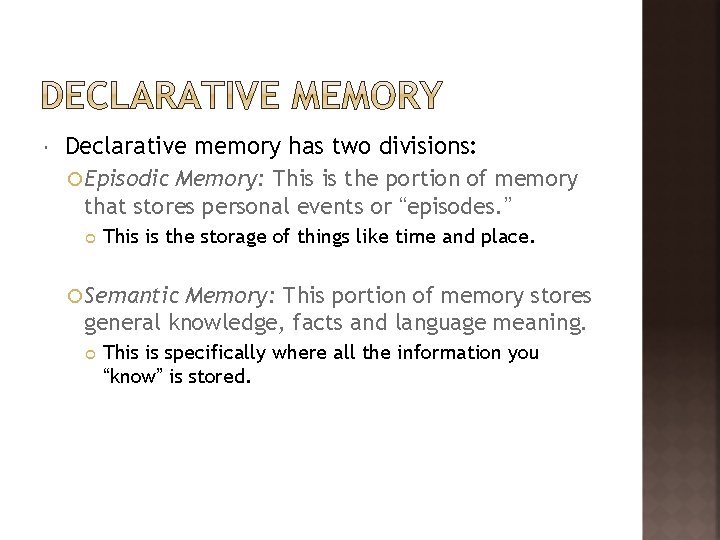 DECLARATIVE MEMORY

Declarative memory has two divisions:

Episodic Memory: This is the portion of memory that stores personal events or “episodes.”

This is the storage of things like time and place.

Semantic Memory: This portion of memory stores general knowledge, facts and language meaning.

This is specifically where all the information you “know” is stored.